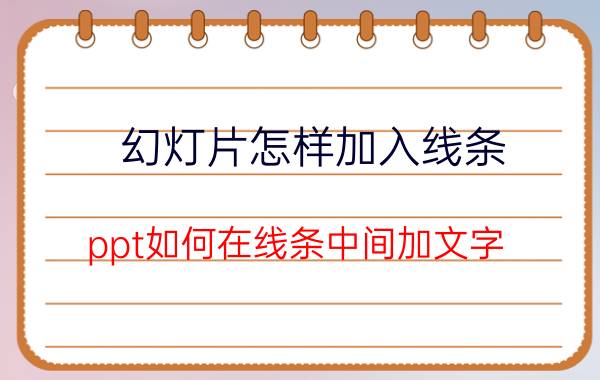 幻灯片怎样加入线条

ppt如何在线条中间加文字